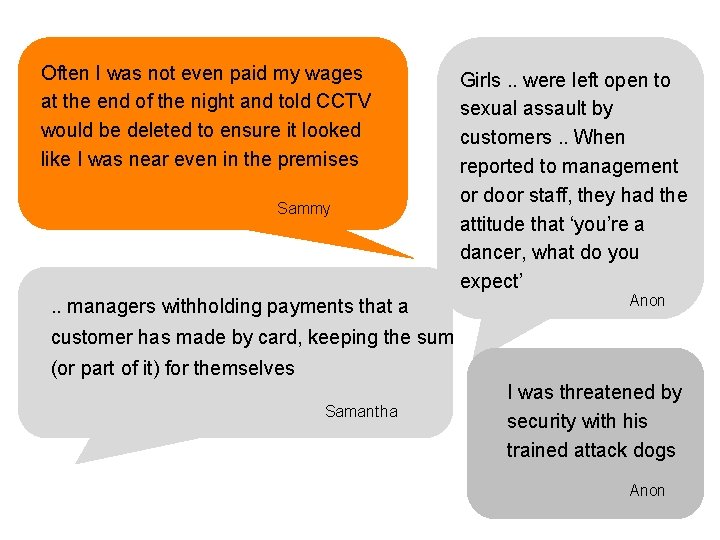 Often I was not even paid my wages at the end of the night and told CCTV would be deleted to ensure it looked like I was near even in the premises

Sammy

Girls .. were left open to sexual assault by customers .. When reported to management or door staff, they had the attitude that 'you're a dancer, what do you expect'

Anon

.. managers withholding payments that a customer has made by card, keeping the sum (or part of it) for themselves

Samantha

I was threatened by security with his trained attack dogs

Anon